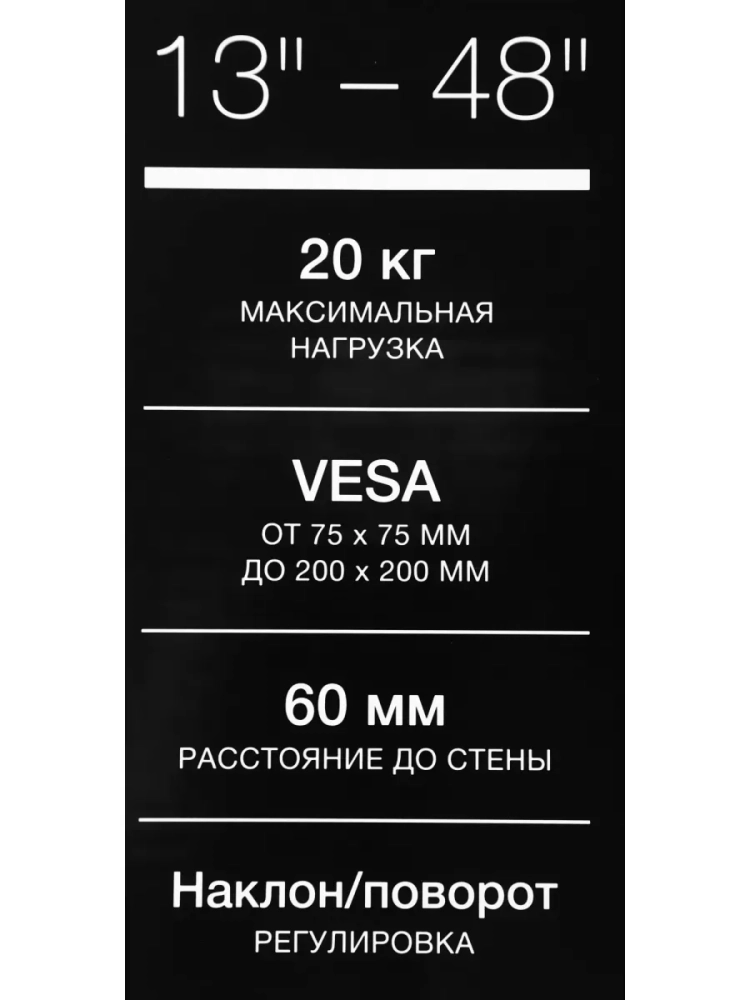 13" – 48"

20 кг
МАКСИМАЛЬНАЯ НАГРУЗКА

VESA
ОТ 75 х 75 ММ
ДО 200 х 200 ММ

60 мм
РАССТОЯНИЕ ДО СТЕНЫ

Наклон/поворот
РЕГУЛИРОВКА